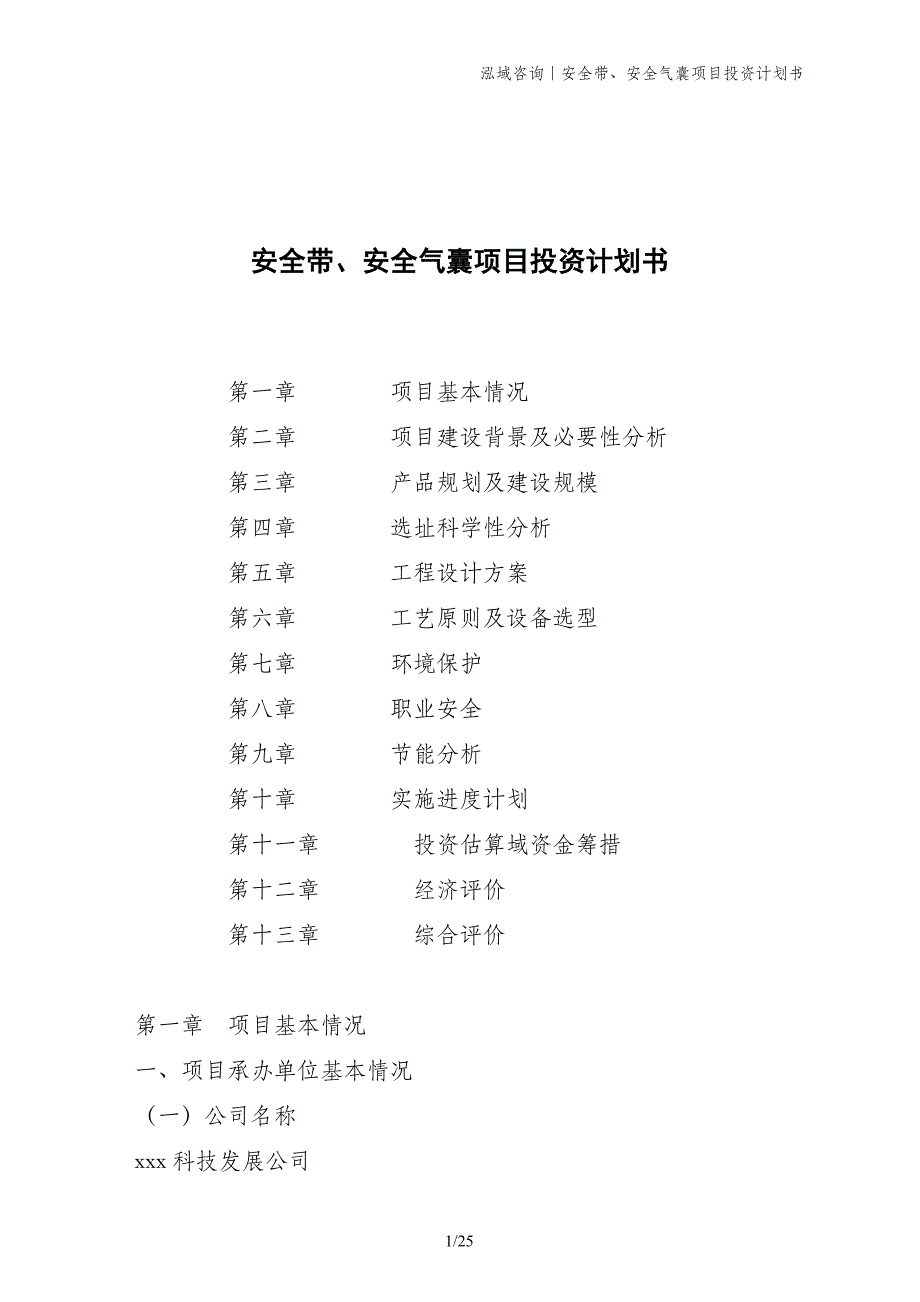 泓域咨询丨安全带、安全气囊项目投资计划书

安全带、安全气囊项目投资计划书

第一章 项目基本情况
第二章 项目建设背景及必要性分析
第三章 产品规划及建设规模
第四章 选址科学性分析
第五章 工程设计方案
第六章 工艺原则及设备选型
第七章 环境保护
第八章 职业安全
第九章 节能分析
第十章 实施进度计划
第十一章 投资估算域资金筹措
第十二章 经济评价
第十三章 综合评价

第一章 项目基本情况

一、项目承办单位基本情况

（一）公司名称

xxx 科技发展公司

1/25